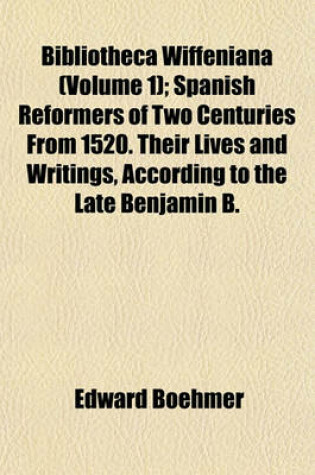 Bibliotheca Wiffeniana (Volume 1); Spanish Reformers of Two Centuries From 1520. Their Lives and Writings, According to the Late Benjamin B.

Edward Boehmer